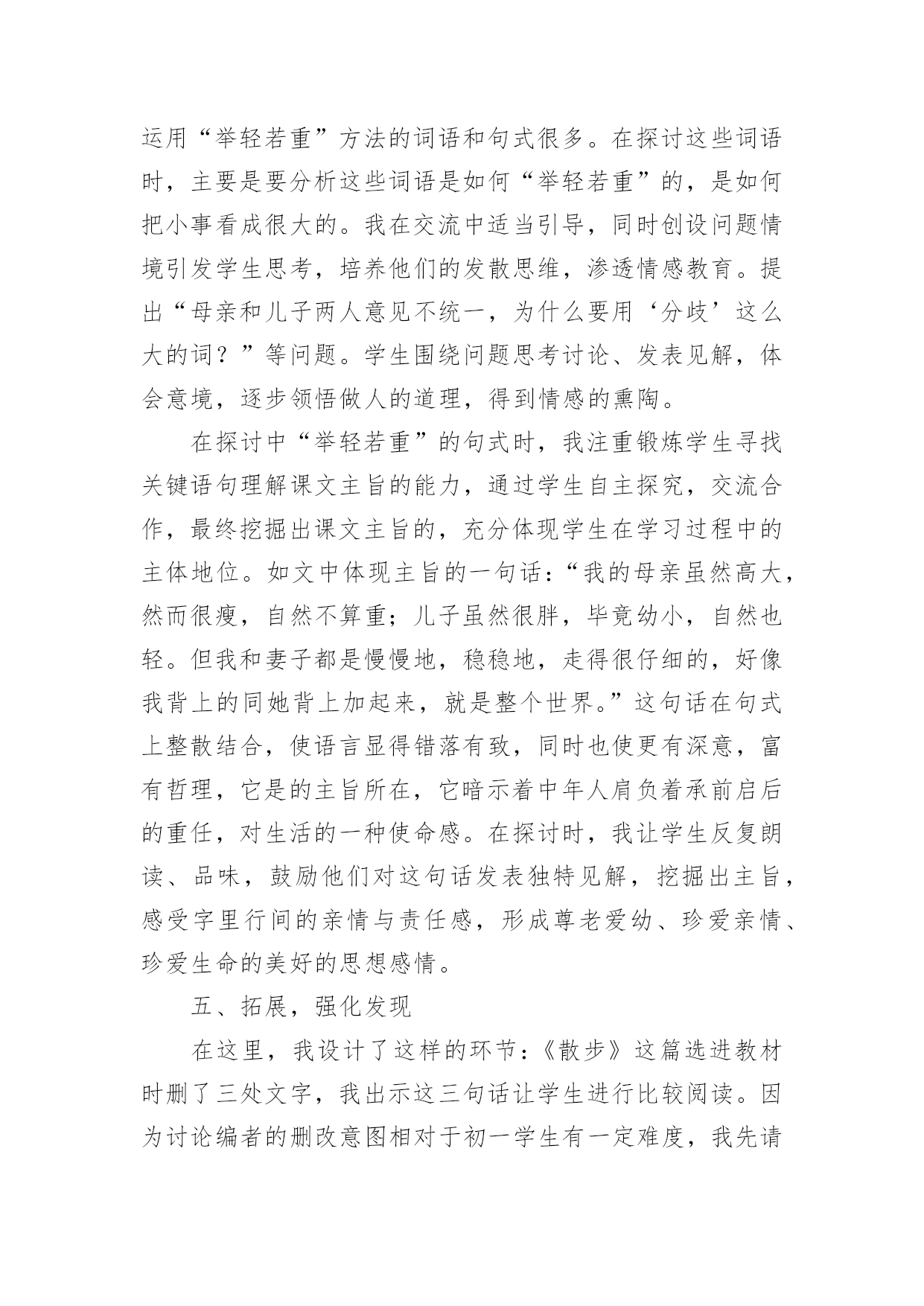 运用“举轻若重”方法的词语和句式很多。在探讨这些词语时，主要是要分析这些词语是如何“举轻若重”的，是如何把小事看成很大的。我在交流中适当引导，同时创设问题情境引发学生思考，培养他们的发散思维，渗透情感教育。提出“母亲和儿子两人意见不统一，为什么要用‘分歧’这么大的词？”等问题。学生围绕问题思考讨论、发表见解，体会意境，逐步领悟做人的道理，得到情感的熏陶。

在探讨中“举轻若重”的句式时，我注重锻炼学生寻找关键语句理解课文主旨的能力，通过学生自主探究，交流合作，最终挖掘出课文主旨的，充分体现学生在学习过程中的主体地位。如文中体现主旨的一句话：“我的母亲虽然高大，然而很瘦，自然不算重；儿子虽然很胖，毕竟幼小，自然也轻。但我和妻子都是慢慢地，稳稳地，走得很仔细的，好像我背上的同她背上加起来，就是整个世界。”这句话在句式上整散结合，使语言显得错落有致，同时也使更有深意，富有哲理，它是的主旨所在，它暗示着中年人肩负着承前启后的重任，对生活的一种使命感。在探讨时，我让学生反复朗读、品味，鼓励他们对这句话发表独特见解，挖掘出主旨，感受字里行间的亲情与责任感，形成尊老爱幼、珍爱亲情、珍爱生命的美好的思想感情。

五、拓展，强化发现

在这里，我设计了这样的环节：《散步》这篇选进教材时删了三处文字，我出示这三句话让学生进行比较阅读。因为讨论编者的删改意图相对于初一学生有一定难度，我先请